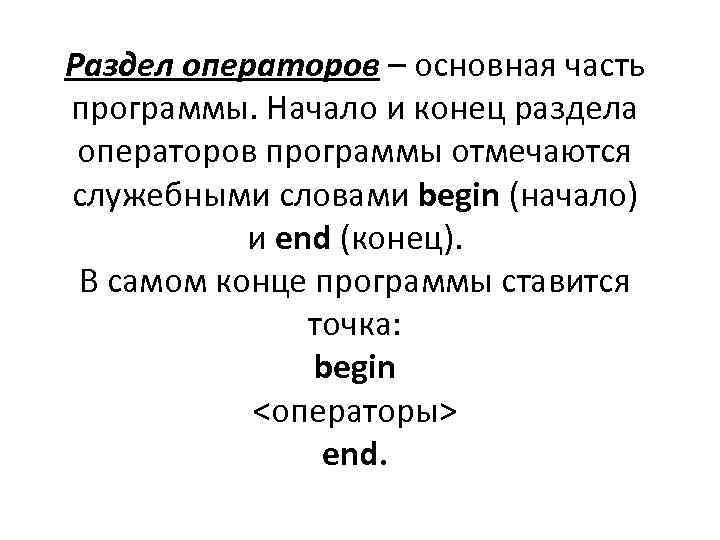 Раздел операторов – основная часть программы. Начало и конец раздела операторов программы отмечаются служебными словами begin (начало) и end (конец).
В самом конце программы ставится точка:
begin
<операторы>
end.